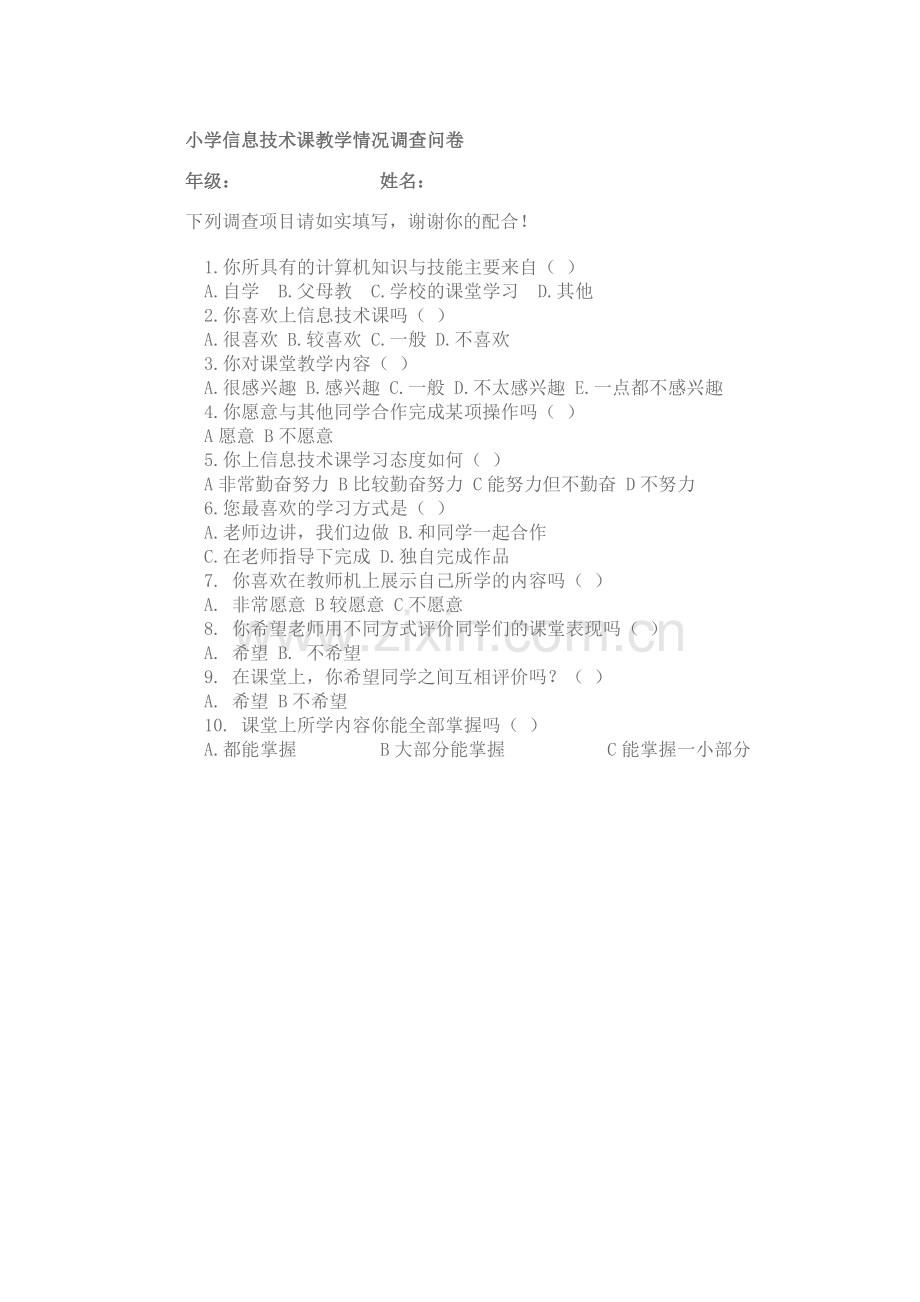 小学信息技术课教学情况调查问卷

年级： 姓名：

下列调查项目请如实填写，谢谢你的配合！

1.你所具有的计算机知识与技能主要来自（ ）
A.自学 B.父母教 C.学校的课堂学习 D.其他
2.你喜欢上信息技术课吗（ ）
A.很喜欢 B.较喜欢 C.一般 D.不喜欢
3.你对课堂教学内容（ ）
A.很感兴趣 B.感兴趣 C.一般 D.不太感兴趣 E.一点都不感兴趣
4.你愿意与其他同学合作完成某项操作吗（ ）
A 愿意 B 不愿意
5.你上信息技术课学习态度如何（ ）
A 非常勤奋努力 B 比较勤奋努力 C 能努力但不勤奋 D 不努力
6.您最喜欢的学习方式是（ ）
A.老师边讲，我们边做 B.和同学一起合作
C.在老师指导下完成 D.独自完成作品
7. 你喜欢在教师机上展示自己所学的内容吗（ ）
A. 非常愿意 B 较愿意 C 不愿意
8. 你希望老师用不同方式评价同学们的课堂表现吗（ ）
A. 希望 B. 不希望
9. 在课堂上，你希望同学之间互相评价吗？（ ）
A. 希望 B 不希望
10. 课堂上所学内容你能全部掌握吗（ ）
A.都能掌握 B 大部分能掌握 C 能掌握一小部分

www.zixin.com.cn